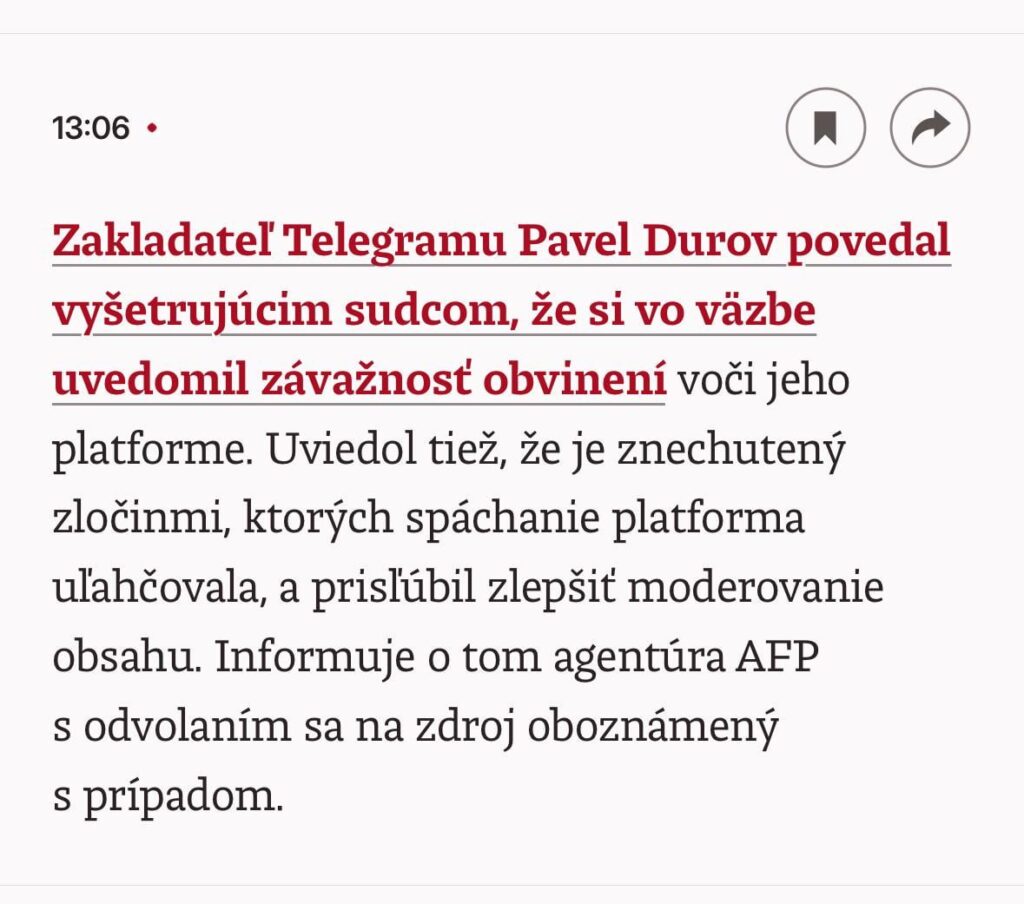 13:06 •

Zakladateľ Telegramu Pavel Durov povedal vyšetrujúcim sudcom, že si vo väzbe uvedomil závažnosť obvinení voči jeho platforme. Uviedol tiež, že je znechutený zločinmi, ktorých spáchanie platforma uľahčovala, a prisľúbil zlepšiť moderovanie obsahu. Informuje o tom agentúra AFP s odvolaním sa na zdroj oboznámený s prípadom.